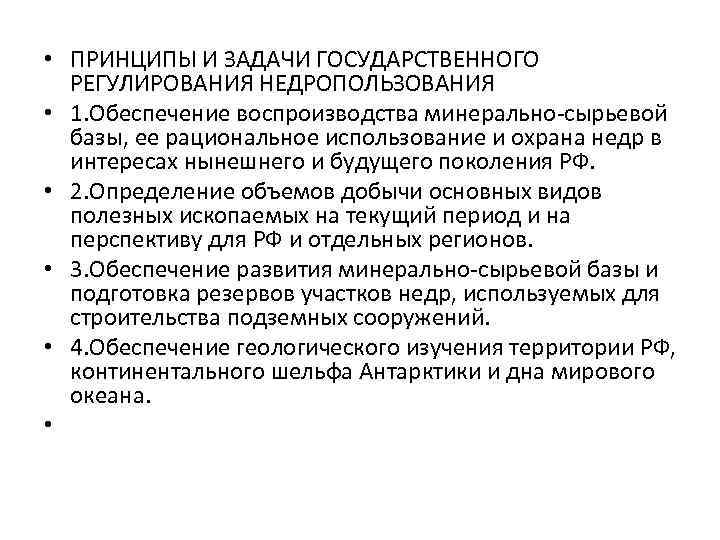 • ПРИНЦИПЫ И ЗАДАЧИ ГОСУДАРСТВЕННОГО РЕГУЛИРОВАНИЯ НЕДРОПОЛЬЗОВАНИЯ

• 1.Обеспечение воспроизводства минерально-сырьевой базы, ее рациональное использование и охрана недр в интересах нынешнего и будущего поколения РФ.

• 2.Определение объемов добычи основных видов полезных ископаемых на текущий период и на перспективу для РФ и отдельных регионов.

• 3.Обеспечение развития минерально-сырьевой базы и подготовка резервов участков недр, используемых для строительства подземных сооружений.

• 4.Обеспечение геологического изучения территории РФ, континентального шельфа Антарктики и дна мирового океана.

•